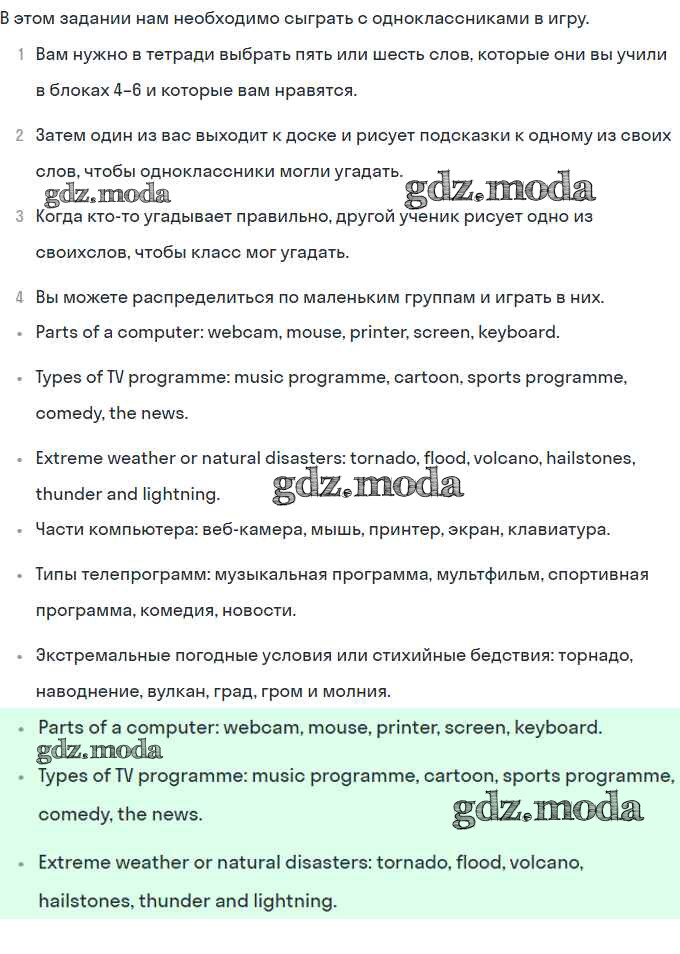 В этом задании нам необходимо сыграть с одноклассниками в игру.

1 Вам нужно в тетради выбрать пять или шесть слов, которые они вы учили в блоках 4–6 и которые вам нравятся.

2 Затем один из вас выходит к доске и рисует подсказки к одному из своих слов, чтобы одноклассники могли угадать.

gdz.moda gdz.moda

3 Когда кто-то угадывает правильно, другой ученик рисует одно из своихслов, чтобы класс мог угадать.

4 Вы можете распределиться по маленьким группам и играть в них.

• Parts of a computer: webcam, mouse, printer, screen, keyboard.

• Types of TV programme: music programme, cartoon, sports programme, comedy, the news.

• Extreme weather or natural disasters: tornado, flood, volcano, hailstones, thunder and lightning.

gdz.moda

• Части компьютера: веб-камера, мышь, принтер, экран, клавиатура.

• Типы телепрограмм: музыкальная программа, мультфильм, спортивная программа, комедия, новости.

• Экстремальные погодные условия или стихийные бедствия: торнадо, наводнение, вулкан, град, гром и молния.

• Parts of a computer: webcam, mouse, printer, screen, keyboard.

gdz.moda

• Types of TV programme: music programme, cartoon, sports programme, comedy, the news.

gdz.moda

• Extreme weather or natural disasters: tornado, flood, volcano, hailstones, thunder and lightning.